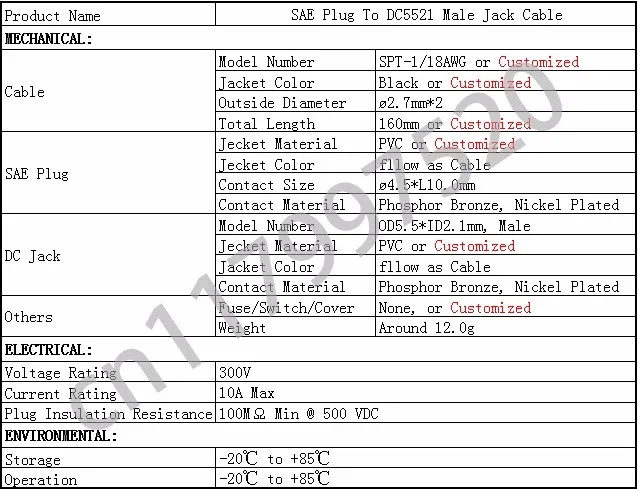 | Product Name | SAE Plug To DC5521 Male Jack Cable | |
|---|---|---|
| MECHANICAL: | | |
| Cable | Model Number | SPT-1/18AWG or Customized |
| | Jacket Color | Black or Customized |
| | Outside Diameter | ø2.7mm*2 |
| | Total Length | 160mm or Customized |
| SAE Plug | Jecket Material | PVC or Customized |
| | Jecket Color | fllow as Cable |
| | Contact Size | ø4.5*L10.0mm |
| | Contact Material | Phosphor Bronze, Nickel Plated |
| DC Jack | Model Number | OD5.5*ID2.1mm, Male |
| | Jecket Material | PVC or Customized |
| | Jacket Color | fllow as Cable |
| | Contact Material | Phosphor Bronze, Nickel Plated |
| Others | Fuse/Switch/Cover | None, or Customized |
| | Weight | Around 12.0g |
| ELECTRICAL: | | |
| Voltage Rating | 300V | |
| Current Rating | 10A Max | |
| Plug Insulation Resistance | 100MΩ Min @ 500 VDC | |
| ENVIRONMENTAL: | | |
| Storage | -20℃ to +85℃ | |
| Operation | -20℃ to +85℃ | |

cn1179975520